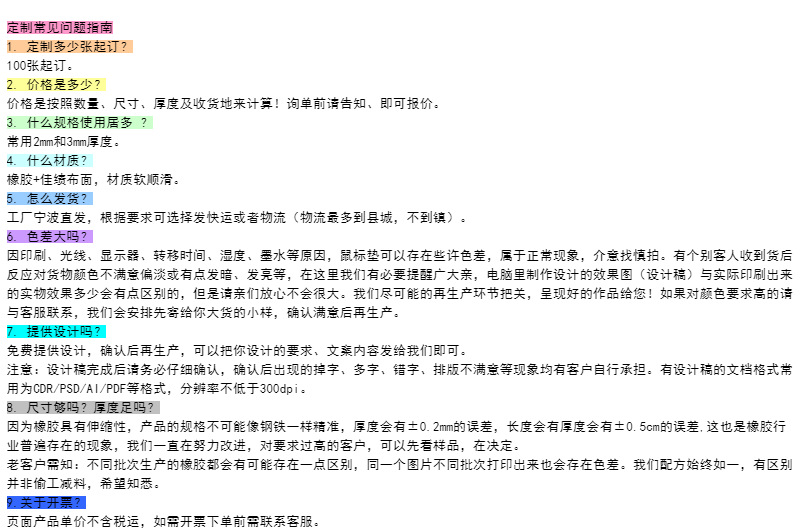 定制常见问题指南
1. 定制多少张起订？
100张起订。
2. 价格是多少？
价格是按照数量、尺寸、厚度及收货地来计算！询单前请告知、即可报价。
3. 什么规格使用居多 ？
常用2mm和3mm厚度。
4. 什么材质？
橡胶+佳绩布面，材质软顺滑。
5. 怎么发货？
工厂宁波直发，根据要求可选择发快运或者物流（物流最多到县城，不到镇）。
6. 色差大吗？
因印刷、光线、显示器、转移时间、湿度、墨水等原因，鼠标垫可以存在些许色差，属于正常现象，介意找慎拍。有个别客人收到货后反应对货物颜色不满意偏淡或有点发暗、发亮等，在这里我们有必要提醒广大亲，电脑里制作设计的效果图（设计稿）与实际印刷出来的实物效果多少会有点区别的，但是请亲们放心不会很大。我们尽可能的再生产环节把关，呈现好的作品给您！如果对颜色要求高的请与客服联系，我们会安排先寄给你大货的小样，确认满意后再生产。
7. 提供设计吗？
免费提供设计，确认后再生产，可以把你设计的要求、文案内容发给我们即可。
注意：设计稿完成后请务必仔细确认，确认后出现的掉字、多字、错字、排版不满意等现象均有客户自行承担。有设计稿的文档格式常用为CDR/PSD/AI/PDF等格式，分辨率不低于300dpi。
8. 尺寸够吗？厚度足吗？
因为橡胶具有伸缩性，产品的规格不可能像钢铁一样精准，厚度会有±0.2mm的误差，长度会有厚度会有±0.5cm的误差,这也是橡胶行业普遍存在的现象，我们一直在努力改进，对要求过高的客户，可以先看样品，在决定。
老客户需知：不同批次生产的橡胶都会有可能存在一点区别，同一个图片不同批次打印出来也会存在色差。我们配方始终如一，有区别并非偷工减料，希望知悉。
9.关于开票？
页面产品单价不含税运，如需开票下单前需联系客服。